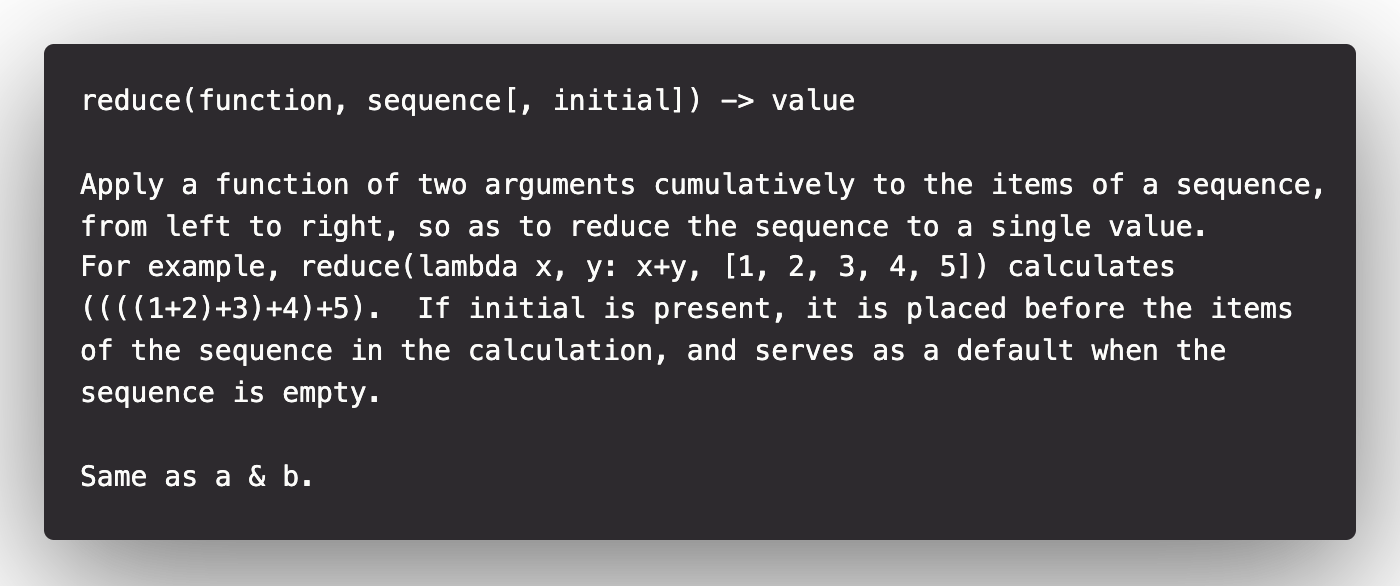 reduce(function, sequence[, initial]) -> value

Apply a function of two arguments cumulatively to the items of a sequence, from left to right, so as to reduce the sequence to a single value. For example, reduce(lambda x, y: x+y, [1, 2, 3, 4, 5]) calculates ((((1+2)+3)+4)+5).  If initial is present, it is placed before the items of the sequence in the calculation, and serves as a default when the sequence is empty.

Same as a & b.